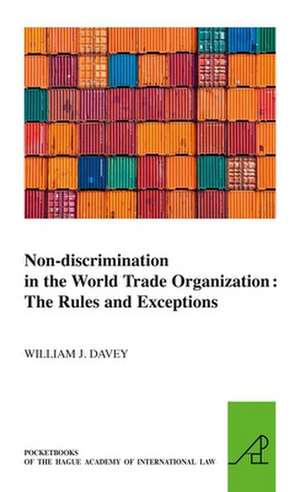 Non-discrimination in the World Trade Organization : The Rules and Exceptions

WILLIAM J. DAVEY

POCKETBOOKS
OF THE HAGUE ACADEMY OF INTERNATIONAL LAW